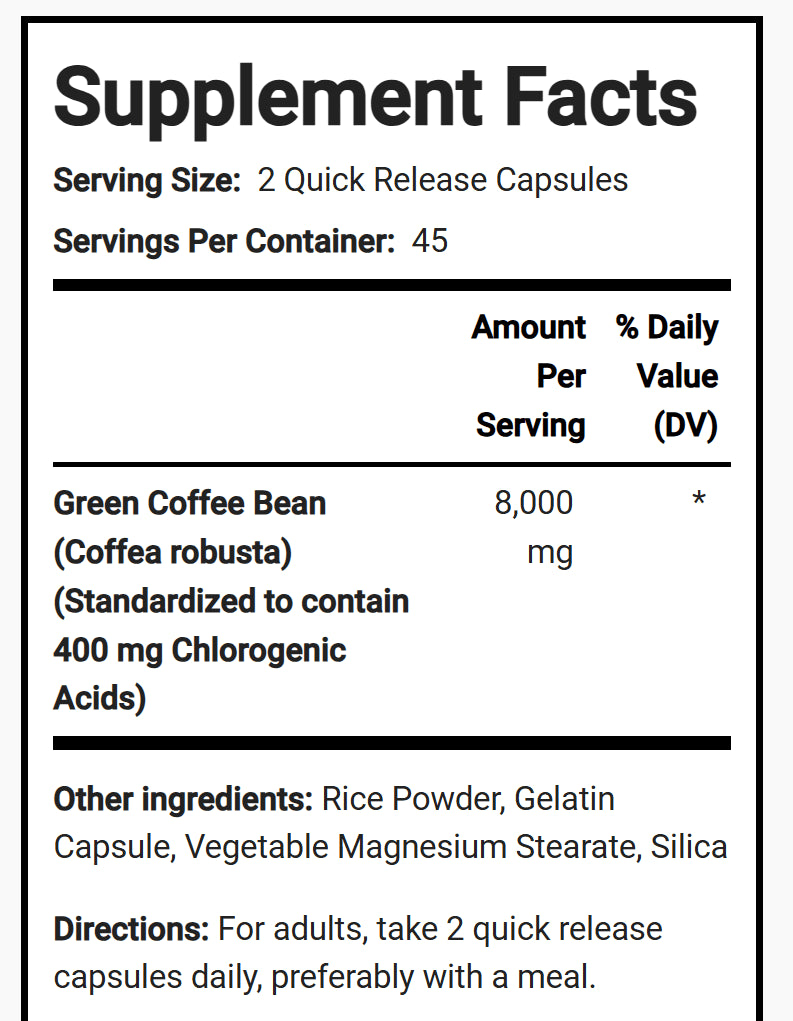 Supplement Facts

Serving Size: 2 Quick Release Capsules

Servings Per Container: 45

| | Amount Per Serving | % Daily Value (DV) |
|---|---|---|
| Green Coffee Bean (Coffea robusta) (Standardized to contain 400 mg Chlorogenic Acids) | 8,000 mg | * |

Other ingredients: Rice Powder, Gelatin Capsule, Vegetable Magnesium Stearate, Silica

Directions: For adults, take 2 quick release capsules daily, preferably with a meal.